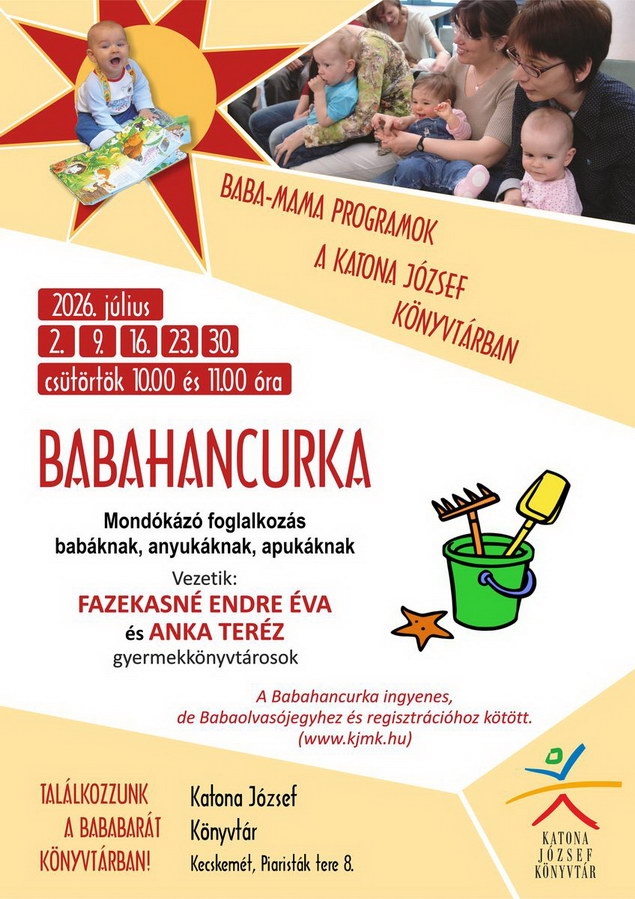 BABA-MAMA PROGRAMOK
A KATONA JÓZSEF KÖNYVTÁRBAN

2026. július
2. 9. 16. 23. 30.
csütörtök 10.00 és 11.00 óra

BABAHANCURKA

Mondókázó foglalkozás babáknak, anyukáknak, apukáknak

Vezetik:
FAZEKASNÉ ENDRE ÉVA
és ANKA TERÉZ
gyermekkönyvtárosok

A Babahancurka ingyenes, de Babaolvasójegyhez és regisztrációhoz kötött. (www.kjmk.hu)

TALÁLKOZZUNK A BABABARÁT KÖNYVTÁRBAN!

Katona József Könyvtár
Kecskemét, Piaristák tere 8.

KATONA JÓZSEF KÖNYVTÁR